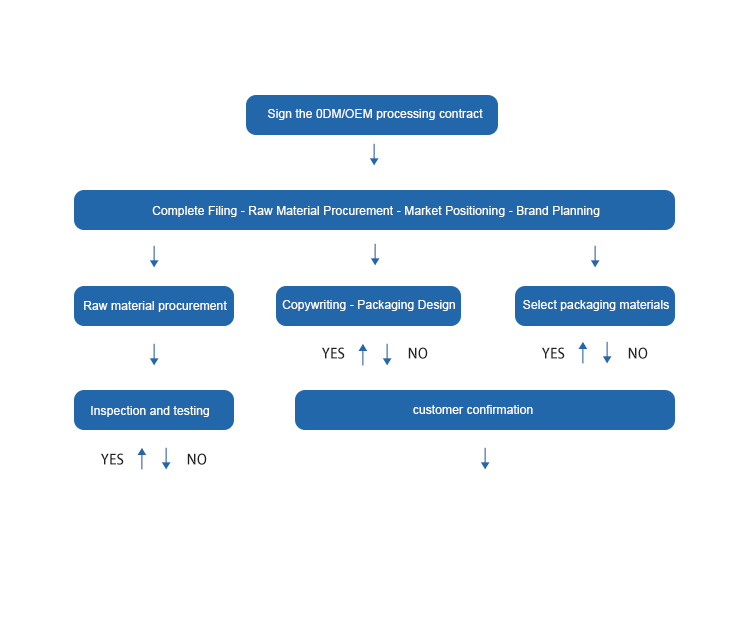 Sign the 0DM/OEM processing contract

Complete Filing - Raw Material Procurement - Market Positioning - Brand Planning

Raw material procurement

Copywriting - Packaging Design

Select packaging materials

YES NO

YES NO

Inspection and testing

customer confirmation

YES NO